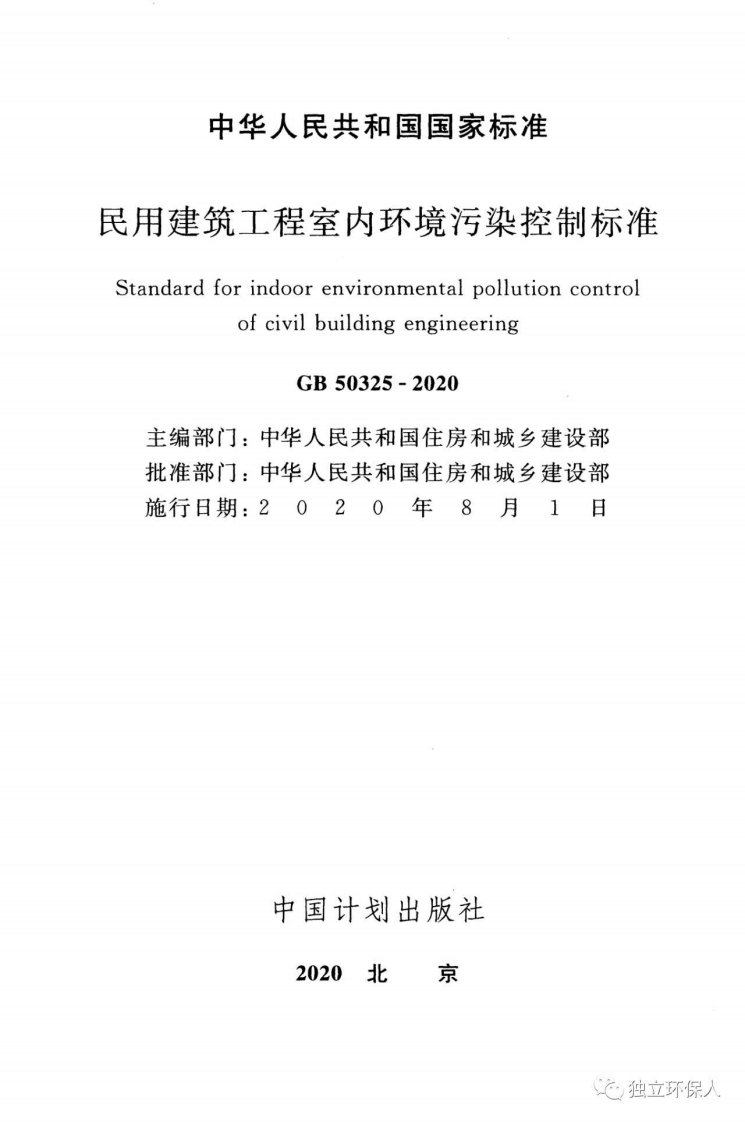 中华人民共和国国家标准

民用建筑工程室内环境污染控制标准

Standard for indoor environmental pollution control of civil building engineering

GB 50325 - 2020

主编部门：中华人民共和国住房和城乡建设部
批准部门：中华人民共和国住房和城乡建设部
施行日期：2 0 2 0 年 8 月 1 日

中国计划出版社

2020 北 京

独立环保人